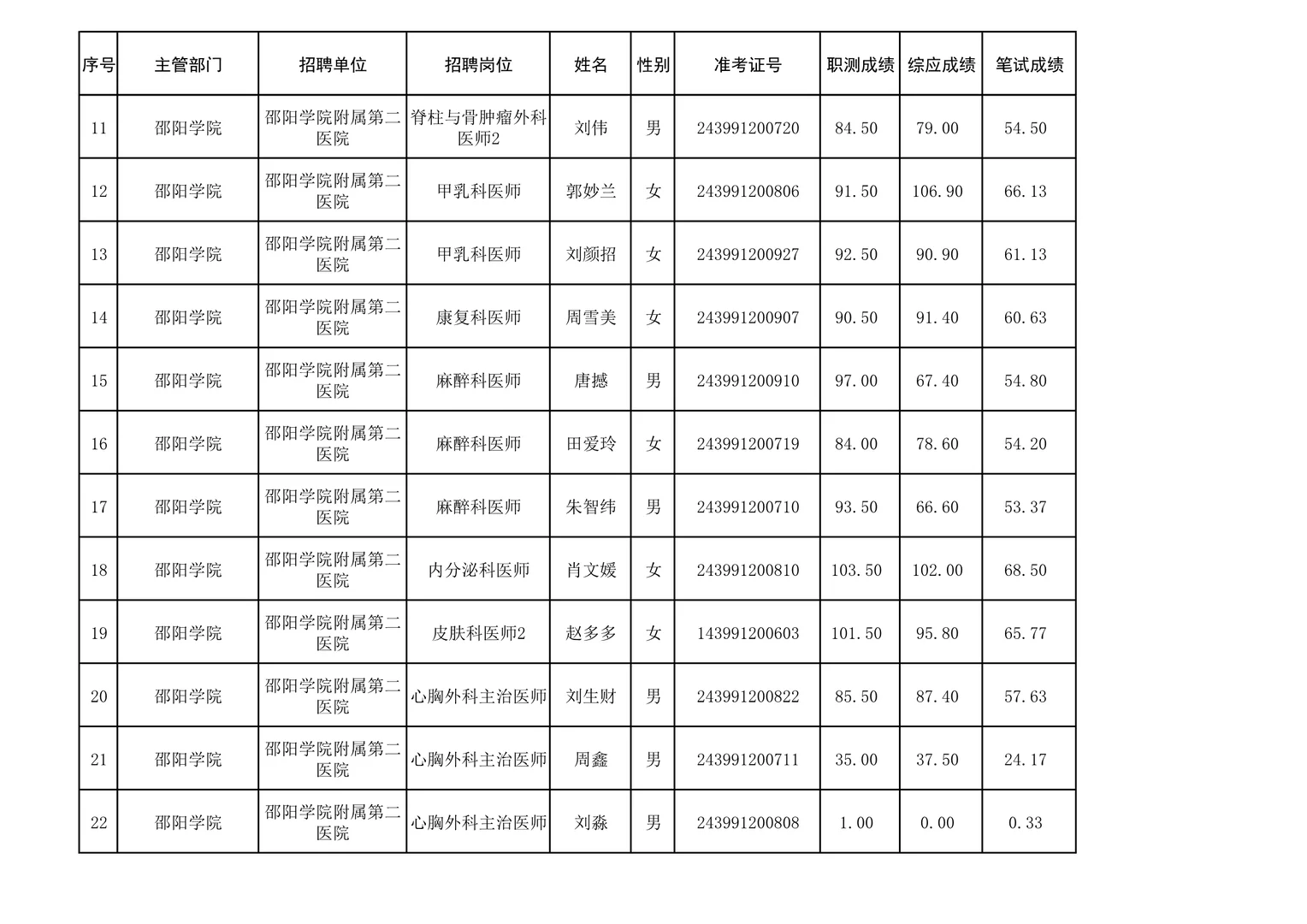 | 序号 | 主管部门 | 招聘单位 | 招聘岗位 | 姓名 | 性别 | 准考证号 | 职测成绩 | 综应成绩 | 笔试成绩 |
|---|---|---|---|---|---|---|---|---|---|
| 11 | 邵阳学院 | 邵阳学院附属第二医院 | 脊柱与骨肿瘤外科医师2 | 刘伟 | 男 | 243991200720 | 84.50 | 79.00 | 54.50 |
| 12 | 邵阳学院 | 邵阳学院附属第二医院 | 甲乳科医师 | 郭妙兰 | 女 | 243991200806 | 91.50 | 106.90 | 66.13 |
| 13 | 邵阳学院 | 邵阳学院附属第二医院 | 甲乳科医师 | 刘颜招 | 女 | 243991200927 | 92.50 | 90.90 | 61.13 |
| 14 | 邵阳学院 | 邵阳学院附属第二医院 | 康复科医师 | 周雪美 | 女 | 243991200907 | 90.50 | 91.40 | 60.63 |
| 15 | 邵阳学院 | 邵阳学院附属第二医院 | 麻醉科医师 | 唐撼 | 男 | 243991200910 | 97.00 | 67.40 | 54.80 |
| 16 | 邵阳学院 | 邵阳学院附属第二医院 | 麻醉科医师 | 田爱玲 | 女 | 243991200719 | 84.00 | 78.60 | 54.20 |
| 17 | 邵阳学院 | 邵阳学院附属第二医院 | 麻醉科医师 | 朱智纬 | 男 | 243991200710 | 93.50 | 66.60 | 53.37 |
| 18 | 邵阳学院 | 邵阳学院附属第二医院 | 内分泌科医师 | 肖文媛 | 女 | 243991200810 | 103.50 | 102.00 | 68.50 |
| 19 | 邵阳学院 | 邵阳学院附属第二医院 | 皮肤科医师2 | 赵多多 | 女 | 143991200603 | 101.50 | 95.80 | 65.77 |
| 20 | 邵阳学院 | 邵阳学院附属第二医院 | 心胸外科主治医师 | 刘生财 | 男 | 243991200822 | 85.50 | 87.40 | 57.63 |
| 21 | 邵阳学院 | 邵阳学院附属第二医院 | 心胸外科主治医师 | 周鑫 | 男 | 243991200711 | 35.00 | 37.50 | 24.17 |
| 22 | 邵阳学院 | 邵阳学院附属第二医院 | 心胸外科主治医师 | 刘淼 | 男 | 243991200808 | 1.00 | 0.00 | 0.33 |